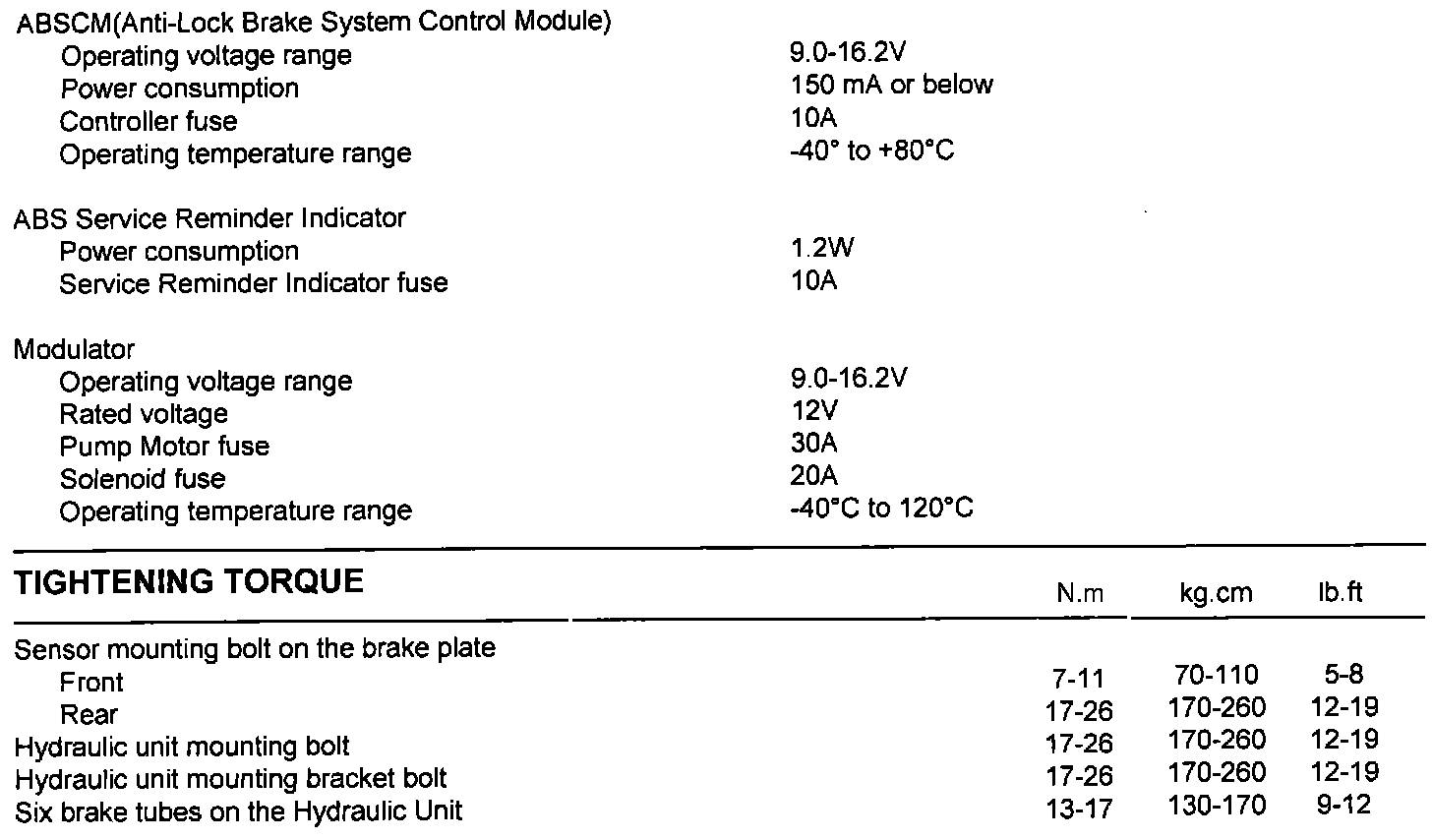 ABSCM(Anti-Lock Brake System Control Module)

| | |
|---|---|
| Operating voltage range | 9.0-16.2V |
| Power consumption | 150 mA or below |
| Controller fuse | 10A |
| Operating temperature range | -40° to +80°C |

ABS Service Reminder Indicator

| | |
|---|---|
| Power consumption | 1.2W |
| Service Reminder Indicator fuse | 10A |

Modulator

| | |
|---|---|
| Operating voltage range | 9.0-16.2V |
| Rated voltage | 12V |
| Pump Motor fuse | 30A |
| Solenoid fuse | 20A |
| Operating temperature range | -40°C to 120°C |

| TIGHTENING TORQUE | N.m | kg.cm | lb.ft |
|---|---|---|---|
| Sensor mounting bolt on the brake plate | | | |
| Front | 7-11 | 70-110 | 5-8 |
| Rear | 17-26 | 170-260 | 12-19 |
| Hydraulic unit mounting bolt | 17-26 | 170-260 | 12-19 |
| Hydraulic unit mounting bracket bolt | 17-26 | 170-260 | 12-19 |
| Six brake tubes on the Hydraulic Unit | 13-17 | 130-170 | 9-12 |